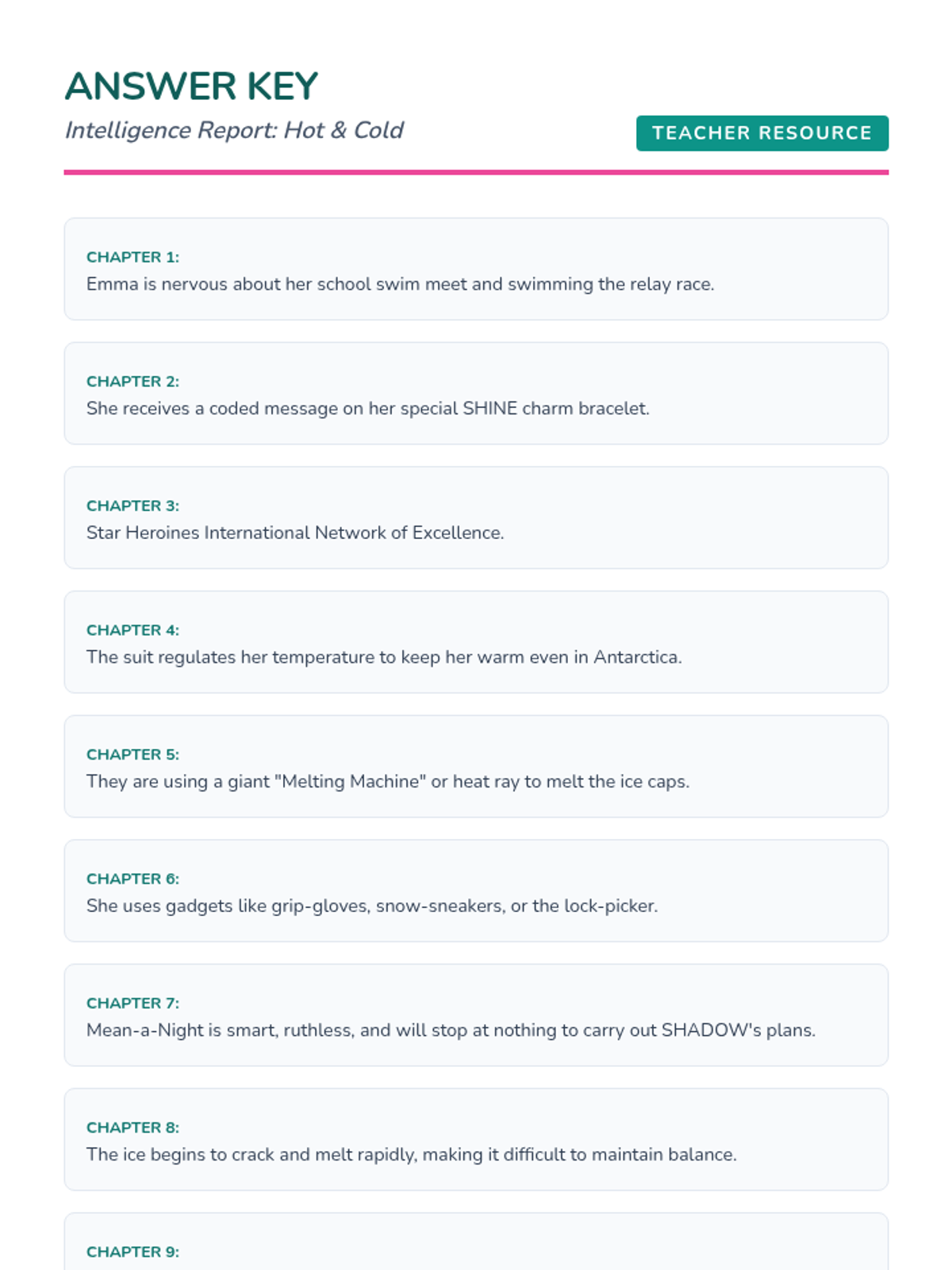 ANSWER KEY

Intelligence Report: Hot & Cold

TEACHER RESOURCE

CHAPTER 1:
Emma is nervous about her school swim meet and swimming the relay race.

CHAPTER 2:
She receives a coded message on her special SHINE charm bracelet.

CHAPTER 3:
Star Heroines International Network of Excellence.

CHAPTER 4:
The suit regulates her temperature to keep her warm even in Antarctica.

CHAPTER 5:
They are using a giant "Melting Machine" or heat ray to melt the ice caps.

CHAPTER 6:
She uses gadgets like grip-gloves, snow-sneakers, or the lock-picker.

CHAPTER 7:
Mean-a-Night is smart, ruthless, and will stop at nothing to carry out SHADOW's plans.

CHAPTER 8:
The ice begins to crack and melt rapidly, making it difficult to maintain balance.

CHAPTER 9: